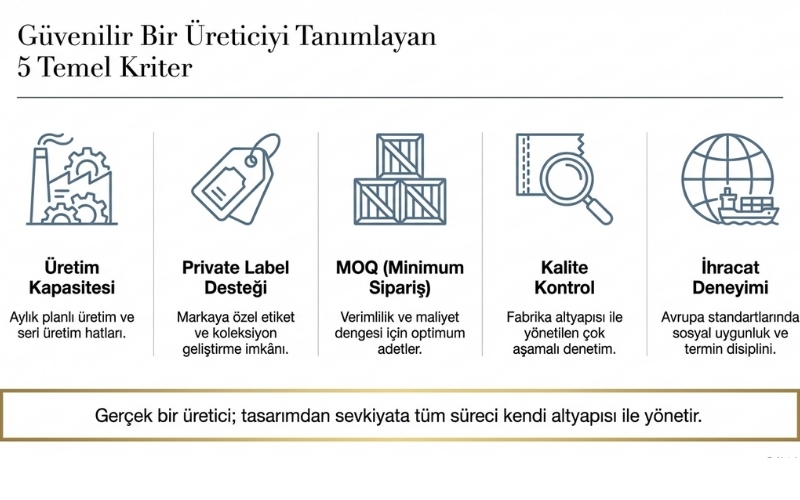 Güvenilir Bir Üreticiyi Tanımlayan 5 Temel Kriter

Üretim Kapasitesi

Aylık planlı üretim ve seri üretim hatları.

Private Label Desteği

Markaya özel etiket ve koleksiyon geliştirme imkânı.

MOQ (Minimum Sipariş)

Verimlilik ve maliyet dengesi için optimum adetler.

Kalite Kontrol

Fabrika altyapısı ile yönetilen çok aşamalı denetim.

İhracat Deneyimi

Avrupa standartlarında sosyal uygunluk ve termin disiplini.

Gerçek bir üretici; tasarımdan sevkiyata tüm süreci kendi altyapısı ile yönetir.